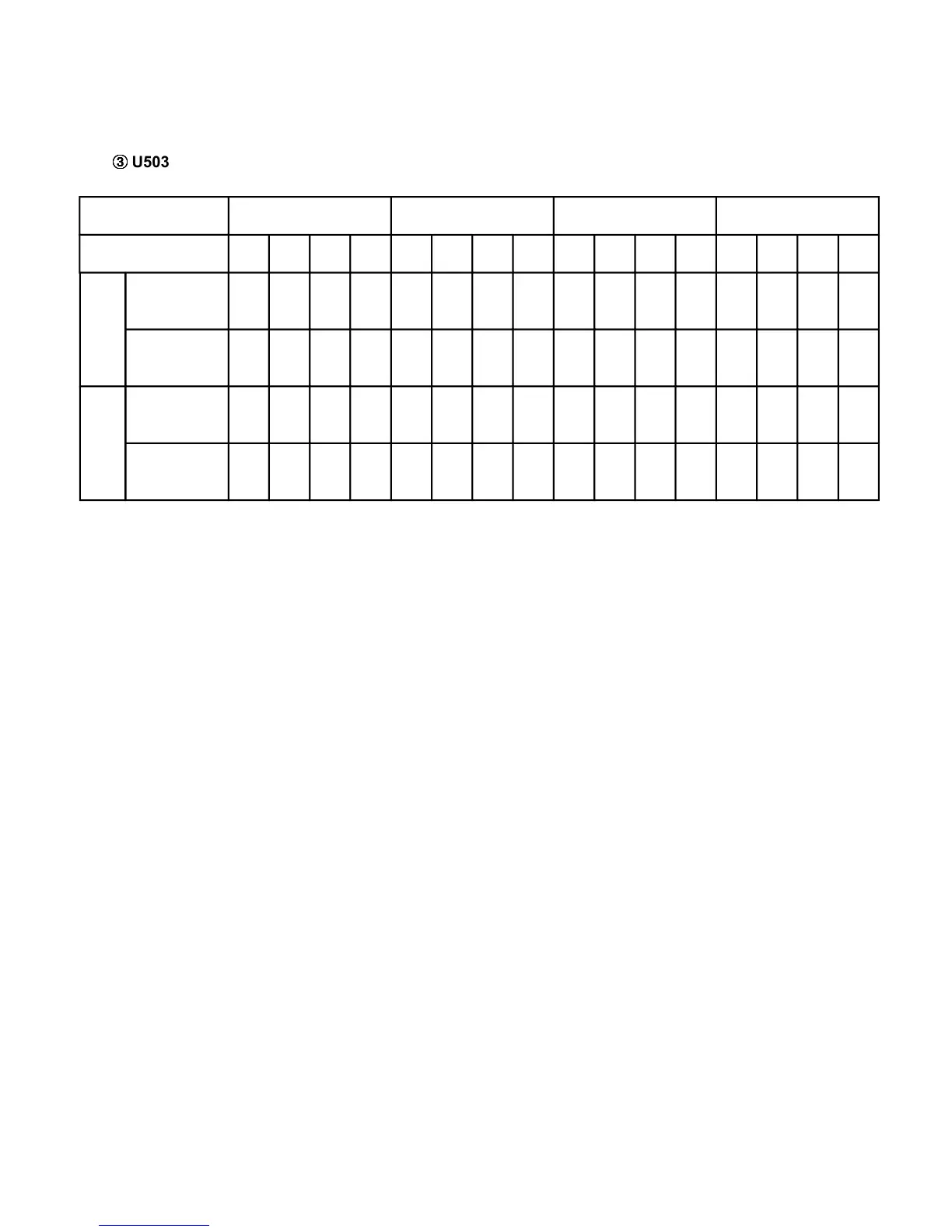 ③ U503